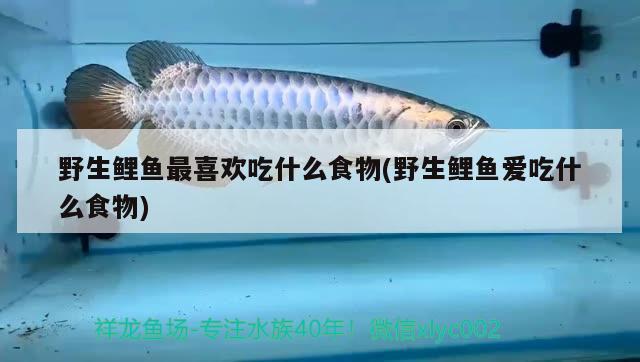 野生鲤鱼最喜欢吃什么食物(野生鲤鱼爱吃什么食物)

祥龙鱼场-专注水族40年！ 微信xlyc002